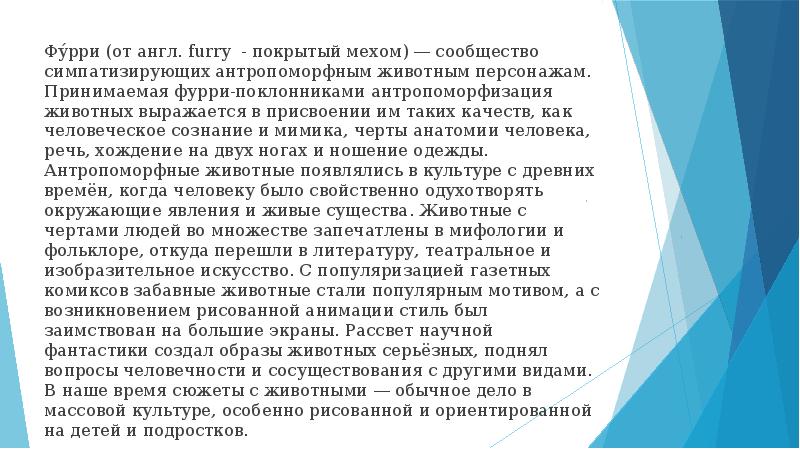 Фу́рри (от англ. furry - покрытый мехом) — сообщество симпатизирующих антропоморфным животным персонажам. Принимаемая фурри-поклонниками антропоморфизация животных выражается в присвоении им таких качеств, как человеческое сознание и мимика, черты анатомии человека, речь, хождение на двух ногах и ношение одежды. Антропоморфные животные появлялись в культуре с древних времён, когда человеку было свойственно одухотворять окружающие явления и живые существа. Животные с чертами людей во множестве запечатлены в мифологии и фольклоре, откуда перешли в литературу, театральное и изобразительное искусство. С популяризацией газетных комиксов забавные животные стали популярным мотивом, а с возникновением рисованной анимации стиль был заимствован на большие экраны. Рассвет научной фантастики создал образы животных серьёзных, поднял вопросы человечности и сосуществования с другими видами. В наше время сюжеты с животными — обычное дело в массовой культуре, особенно рисованной и ориентированной на детей и подростков.